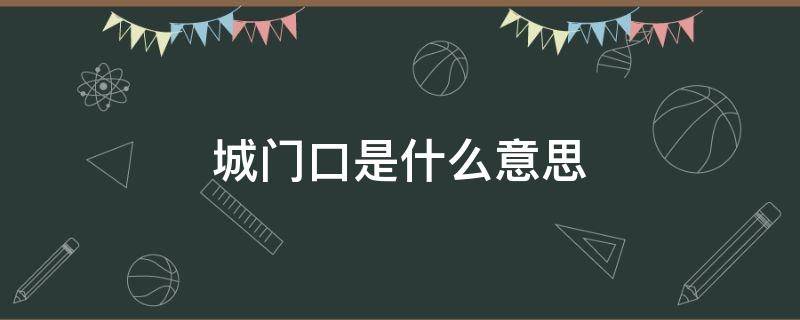 城门口是什么意思